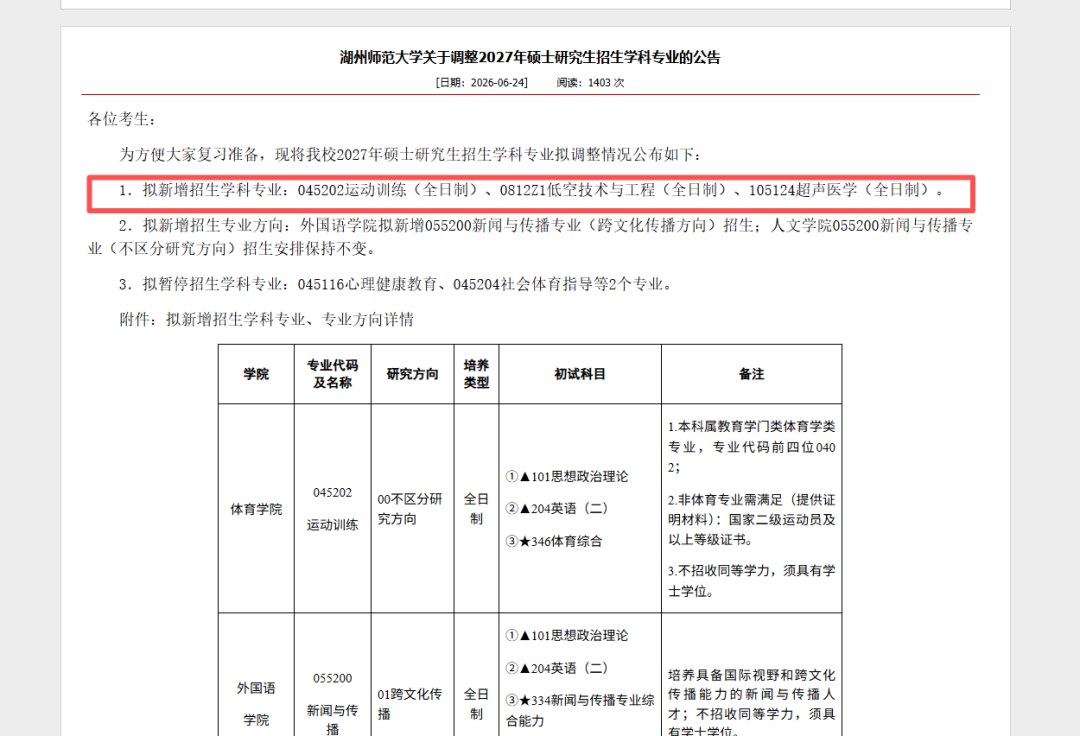 湖州师范大学关于调整2027年硕士研究生招生学科专业的公告

[日期：2026-06-24]　　阅读：1403 次

各位考生：

为方便大家复习准备，现将我校2027年硕士研究生招生学科专业拟调整情况公布如下：

1. 拟新增招生学科专业：045202运动训练（全日制）、0812Z1低空技术与工程（全日制）、105124超声医学（全日制）。

2. 拟新增招生专业方向：外国语学院拟新增055200新闻与传播专业（跨文化传播方向）招生；人文学院055200新闻与传播专业（不区分研究方向）招生安排保持不变。

3. 拟暂停招生学科专业：045116心理健康教育、045204社会体育指导等2个专业。

附件：拟新增招生学科专业、专业方向详情

| 学院 | 专业代码及名称 | 研究方向 | 培养类型 | 初试科目 | 备注 |
|---|---|---|---|---|---|
| 体育学院 | 045202 运动训练 | 00不区分研究方向 | 全日制 | ①▲101思想政治理论 ②▲204英语（二） ③★346体育综合 | 1.本科属教育学门类体育学类专业，专业代码前四位0402； 2.非体育专业需满足（提供证明材料）：国家二级运动员及以上等级证书。 3.不招收同等学力，须具有学士学位。 |
| 外国语学院 | 055200 新闻与传播 | 01跨文化传播 | 全日制 | ①▲101思想政治理论 ②▲204英语（二） ③★334新闻与传播专业综合能力 | 培养具备国际视野和跨文化传播能力的新闻与传播人才；不招收同等学力，须具有学士学位。 |